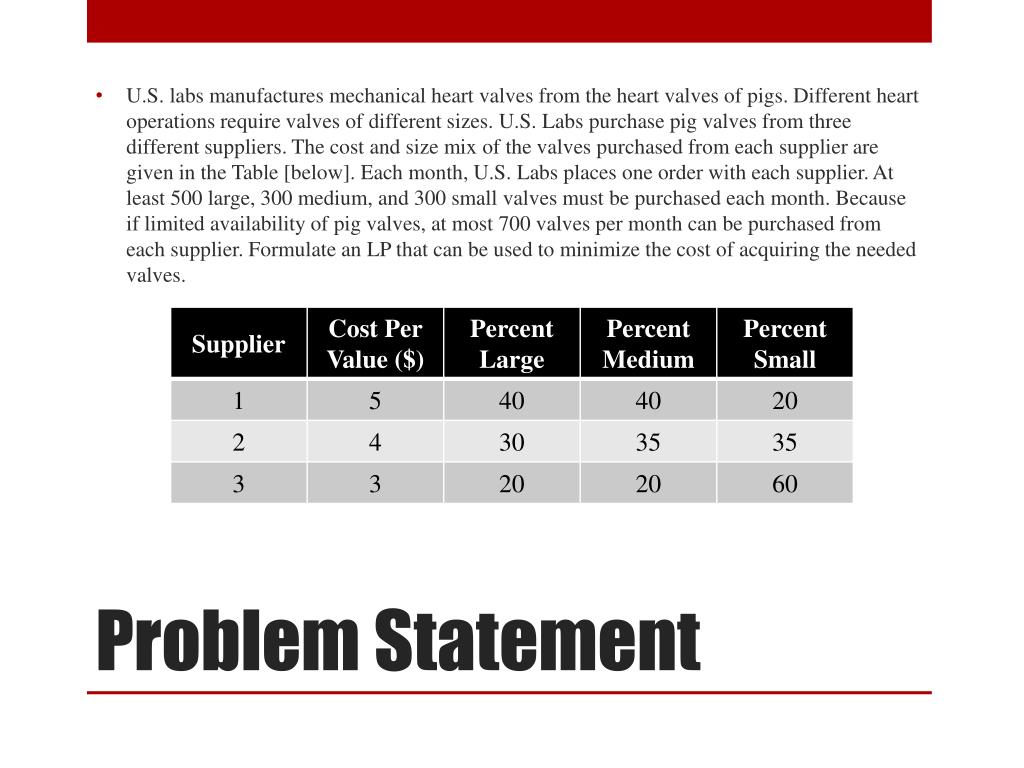 • U.S. labs manufactures mechanical heart valves from the heart valves of pigs. Different heart operations require valves of different sizes. U.S. Labs purchase pig valves from three different suppliers. The cost and size mix of the valves purchased from each supplier are given in the Table [below]. Each month, U.S. Labs places one order with each supplier. At least 500 large, 300 medium, and 300 small valves must be purchased each month. Because if limited availability of pig valves, at most 700 valves per month can be purchased from each supplier. Formulate an LP that can be used to minimize the cost of acquiring the needed valves.

| Supplier | Cost Per Value ($) | Percent Large | Percent Medium | Percent Small |
|---|---|---|---|---|
| 1 | 5 | 40 | 40 | 20 |
| 2 | 4 | 30 | 35 | 35 |
| 3 | 3 | 20 | 20 | 60 |

Problem Statement